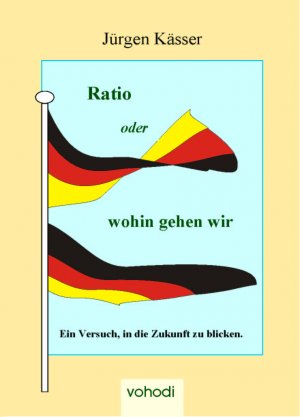 Jürgen Kässer

Ratio

oder

wohin gehen wir

Ein Versuch, in die Zukunft zu blicken.

vohodi